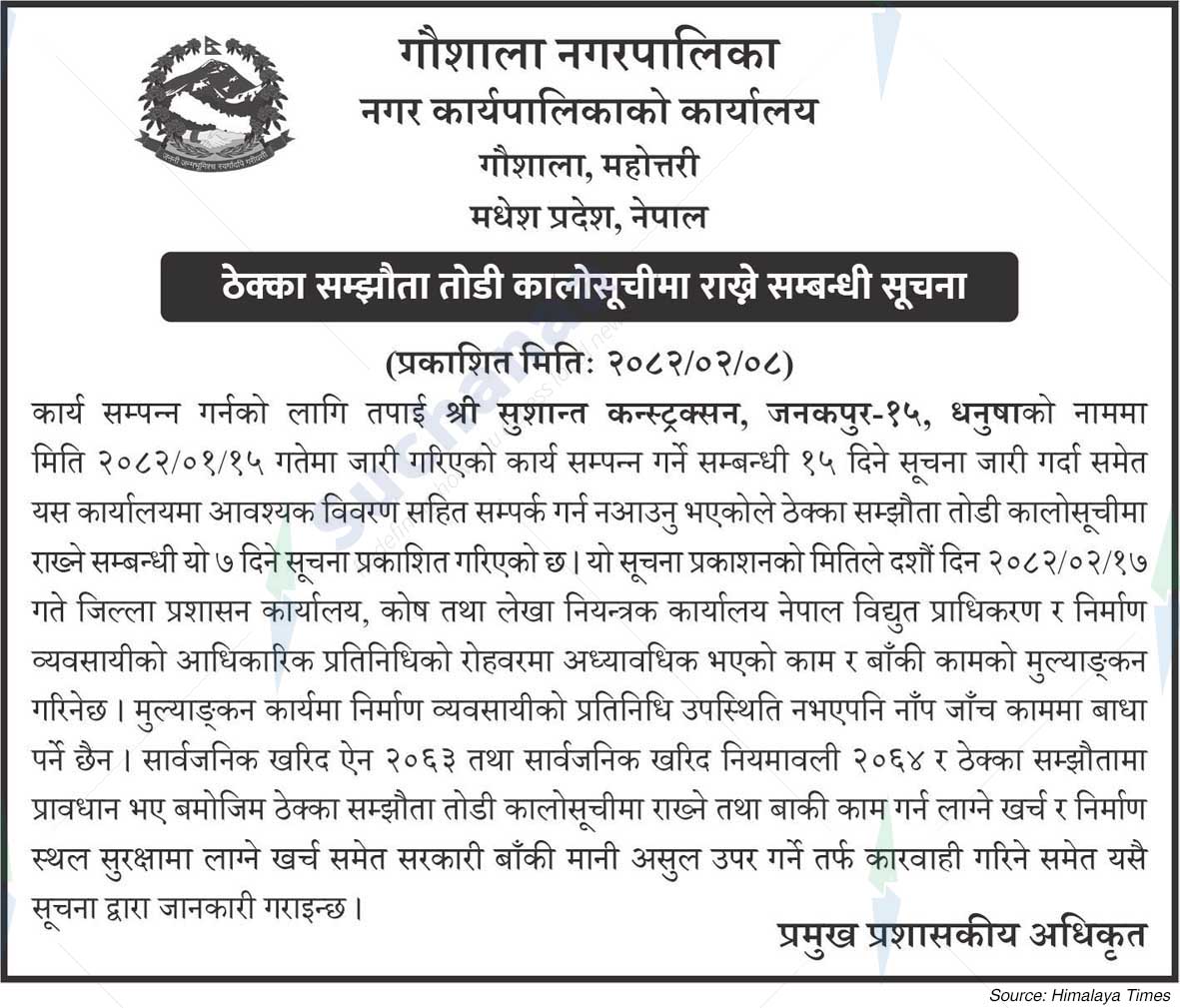 गौशाला नगरपालिका
नगर कार्यपालिकाको कार्यालय
गौशाला, महोत्तरी
मधेश प्रदेश, नेपाल

ठेक्का सम्झौता तोडी कालोसूचीमा राख्ने सम्बन्धी सूचना

(प्रकाशित मितिः २०८२/०२/०८)

कार्य सम्पन्न गर्नको लागि तपाई श्री सुशान्त कन्स्ट्रक्सन, जनकपुर-१५, धनुषाको नाममा मिति २०८२/०१/१५ गतेमा जारी गरिएको कार्य सम्पन्न गर्ने सम्बन्धी १५ दिने सूचना जारी गर्दा समेत यस कार्यालयमा आवश्यक विवरण सहित सम्पर्क गर्न नआउनु भएकोले ठेक्का सम्झौता तोडी कालोसूचीमा राख्ने सम्बन्धी यो ७ दिने सूचना प्रकाशित गरिएको छ। यो सूचना प्रकाशनको मितिले दशौं दिन २०८२/०२/१७ गते जिल्ला प्रशासन कार्यालय, कोष तथा लेखा नियन्त्रक कार्यालय नेपाल विद्युत प्राधिकरण र निर्माण व्यवसायीको आधिकारिक प्रतिनिधिको रोहवरमा अध्यावधिक भएको काम र बाँकी कामको मुल्याङ्कन गरिनेछ। मुल्याङ्कन कार्यमा निर्माण व्यवसायीको प्रतिनिधि उपस्थिति नभएपनि नाँप जाँच काममा बाधा पर्ने छैन। सार्वजनिक खरिद ऐन २०६३ तथा सार्वजनिक खरिद नियमावली २०६४ र ठेक्का सम्झौतामा प्रावधान भए बमोजिम ठेक्का सम्झौता तोडी कालोसूचीमा राख्ने तथा बाकी काम गर्न लाग्ने खर्च र निर्माण स्थल सुरक्षामा लाग्ने खर्च समेत सरकारी बाँकी मानी असुल उपर गर्ने तर्फ कारवाही गरिने समेत यसै सूचना द्वारा जानकारी गराइन्छ।

प्रमुख प्रशासकीय अधिकृत

Source: Himalaya Times